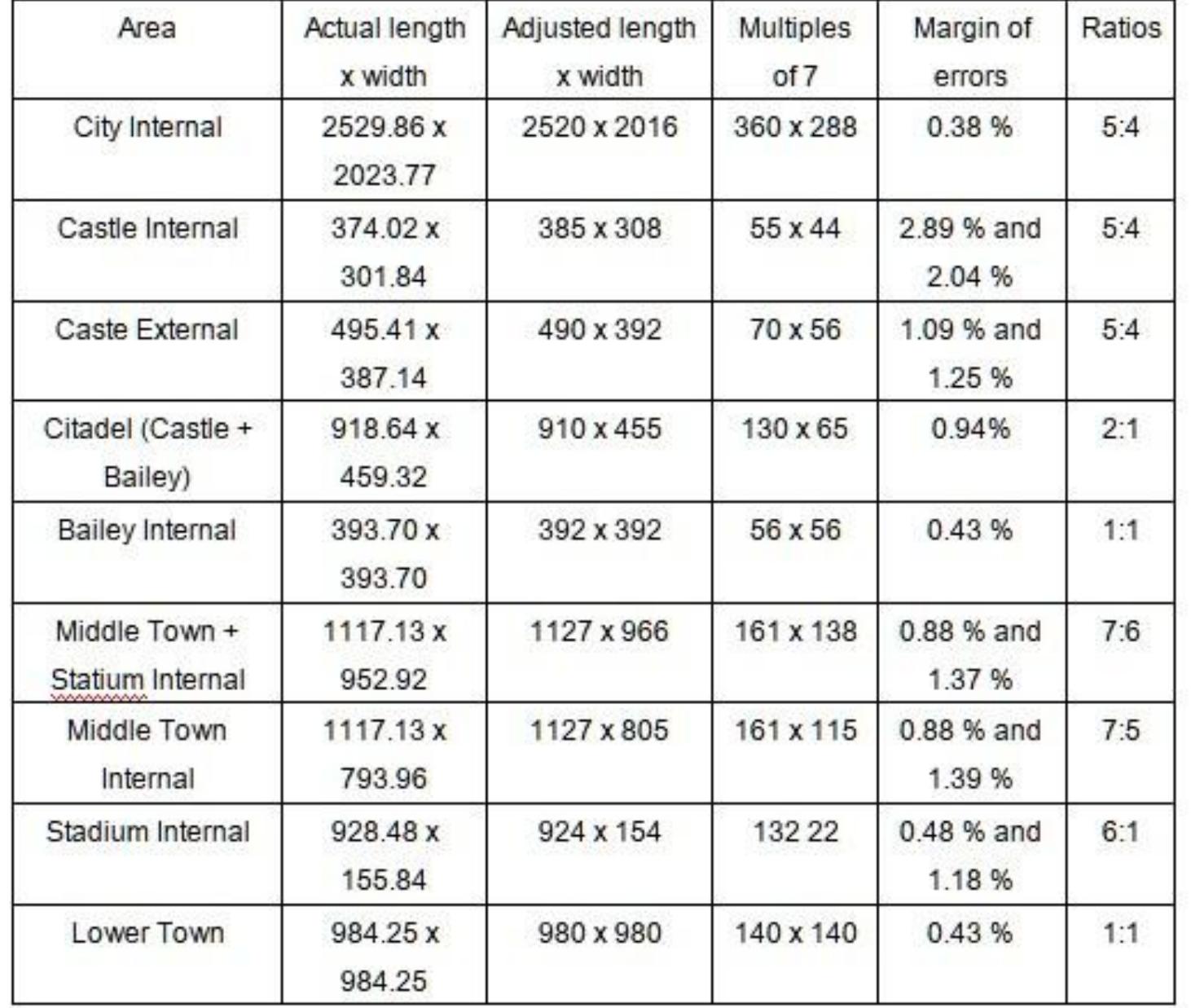 | Area | Actual length x width | Adjusted length x width | Multiples of 7 | Margin of errors | Ratios |
|---|---|---|---|---|---|
| City Internal | 2529.86 x 2023.77 | 2520 x 2016 | 360 x 288 | 0.38 % | 5:4 |
| Castle Internal | 374.02 x 301.84 | 385 x 308 | 55 x 44 | 2.89 % and 2.04 % | 5:4 |
| Caste External | 495.41 x 387.14 | 490 x 392 | 70 x 56 | 1.09 % and 1.25 % | 5:4 |
| Citadel (Castle + Bailey) | 918.64 x 459.32 | 910 x 455 | 130 x 65 | 0.94% | 2:1 |
| Bailey Internal | 393.70 x 393.70 | 392 x 392 | 56 x 56 | 0.43 % | 1:1 |
| Middle Town + Statium Internal | 1117.13 x 952.92 | 1127 x 966 | 161 x 138 | 0.88 % and 1.37 % | 7:6 |
| Middle Town Internal | 1117.13 x 793.96 | 1127 x 805 | 161 x 115 | 0.88 % and 1.39 % | 7:5 |
| Stadium Internal | 928.48 x 155.84 | 924 x 154 | 132 22 | 0.48 % and 1.18 % | 6:1 |
| Lower Town | 984.25 x 984.25 | 980 x 980 | 140 x 140 | 0.43 % | 1:1 |